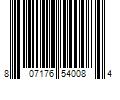 8 07176 54008 4